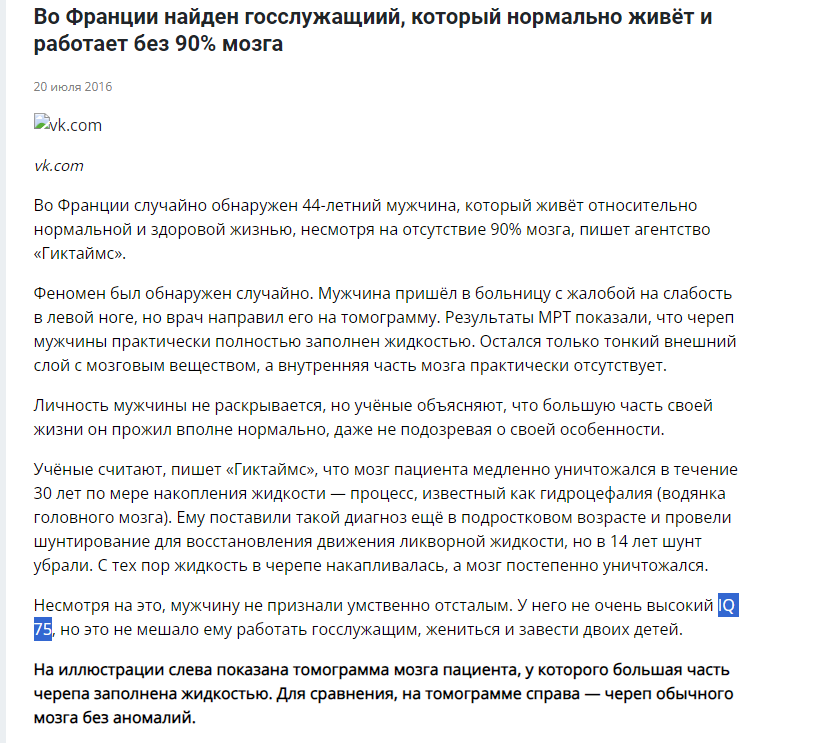 Во Франции найден госслужащиий, который нормально живёт и работает без 90% мозга

20 июля 2016

vk.com

vk.com

Во Франции случайно обнаружен 44-летний мужчина, который живёт относительно нормальной и здоровой жизнью, несмотря на отсутствие 90% мозга, пишет агентство «Гиктаймс».

Феномен был обнаружен случайно. Мужчина пришёл в больницу с жалобой на слабость в левой ноге, но врач направил его на томограмму. Результаты МРТ показали, что череп мужчины практически полностью заполнен жидкостью. Остался только тонкий внешний слой с мозговым веществом, а внутренняя часть мозга практически отсутствует.

Личность мужчины не раскрывается, но учёные объясняют, что большую часть своей жизни он прожил вполне нормально, даже не подозревая о своей особенности.

Учёные считают, пишет «Гиктаймс», что мозг пациента медленно уничтожался в течение 30 лет по мере накопления жидкости — процесс, известный как гидроцефалия (водянка головного мозга). Ему поставили такой диагноз ещё в подростковом возрасте и провели шунтирование для восстановления движения ликворной жидкости, но в 14 лет шунт убрали. С тех пор жидкость в черепе накапливалась, а мозг постепенно уничтожался.

Несмотря на это, мужчину не признали умственно отсталым. У него не очень высокий IQ 75, но это не мешало ему работать госслужащим, жениться и завести двоих детей.

На иллюстрации слева показана томограмма мозга пациента, у которого большая часть черепа заполнена жидкостью. Для сравнения, на томограмме справа — череп обычного мозга без аномалий.